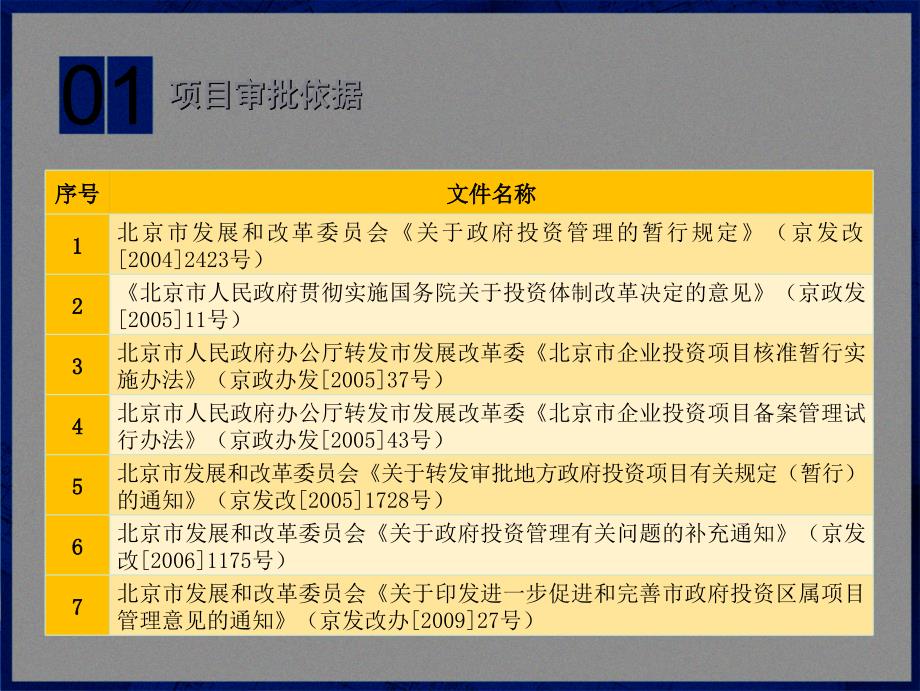 01 项目审批依据

| 序号 | 文件名称 |
|---|---|
| 1 | 北京市发展和改革委员会《关于政府投资管理的暂行规定》（京发改[2004]2423号） |
| 2 | 《北京市人民政府贯彻实施国务院关于投资体制改革决定的意见》（京政发[2005]11号） |
| 3 | 北京市人民政府办公厅转发市发展改革委《北京市企业投资项目核准暂行实施办法》（京政办发[2005]37号） |
| 4 | 北京市人民政府办公厅转发市发展改革委《北京市企业投资项目备案管理试行办法》（京政办发[2005]43号） |
| 5 | 北京市发展和改革委员会《关于转发审批地方政府投资项目有关规定（暂行）的通知》（京发改[2005]1728号） |
| 6 | 北京市发展和改革委员会《关于政府投资管理有关问题的补充通知》（京发改[2006]1175号） |
| 7 | 北京市发展和改革委员会《关于印发进一步促进和完善市政府投资区属项目管理意见的通知》（京发改办[2009]27号） |